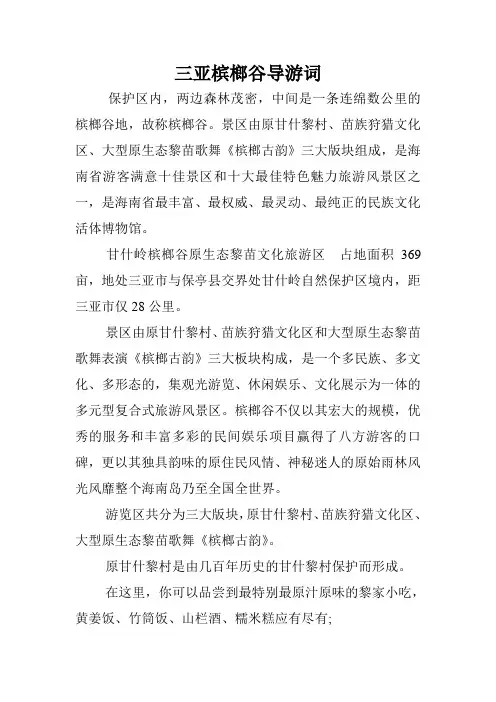 三亚槟榔谷导游词

保护区内，两边森林茂密，中间是一条连绵数公里的槟榔谷地，故称槟榔谷。景区由原甘什黎村、苗族狩猎文化区、大型原生态黎苗歌舞《槟榔古韵》三大版块组成，是海南省游客满意十佳景区和十大最佳特色魅力旅游风景区之一，是海南省最丰富、最权威、最灵动、最纯正的民族文化活体博物馆。

甘什岭槟榔谷原生态黎苗文化旅游区　占地面积 369 亩，地处三亚市与保亭县交界处甘什岭自然保护区境内，距三亚市仅 28 公里。

景区由原甘什黎村、苗族狩猎文化区和大型原生态黎苗歌舞表演《槟榔古韵》三大板块构成，是一个多民族、多文化、多形态的，集观光游览、休闲娱乐、文化展示为一体的多元型复合式旅游风景区。槟榔谷不仅以其宏大的规模，优秀的服务和丰富多彩的民间娱乐项目赢得了八方游客的口碑，更以其独具韵味的原住民风情、神秘迷人的原始雨林风光风靡整个海南岛乃至全国全世界。

游览区共分为三大版块，原甘什黎村、苗族狩猎文化区、大型原生态黎苗歌舞《槟榔古韵》。

原甘什黎村是由几百年历史的甘什黎村保护而形成。

在这里，你可以品尝到最特别最原汁原味的黎家小吃，黄姜饭、竹筒饭、山栏酒、糯米糕应有尽有;